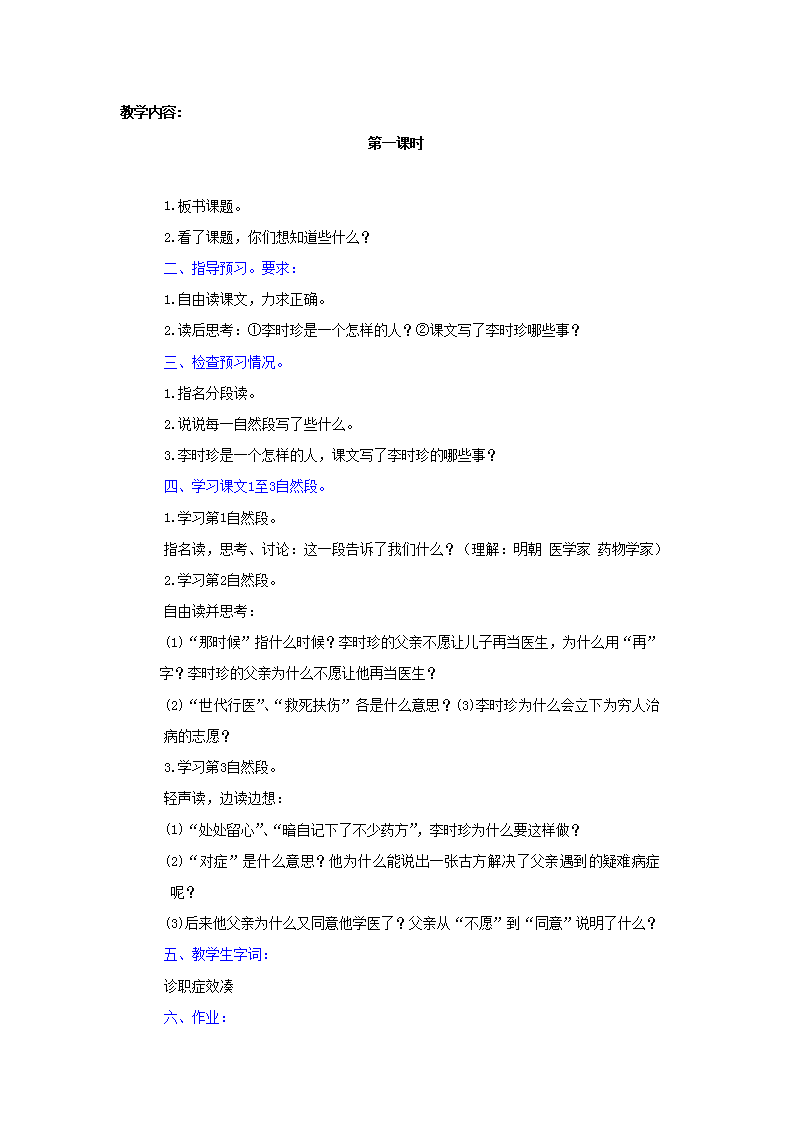 教学内容:

第一课时

1.板书课题。

2.看了课题，你们想知道些什么？

二、指导预习。要求：

1.自由读课文，力求正确。

2.读后思考：①李时珍是一个怎样的人？②课文写了李时珍哪些事？

三、检查预习情况。

1.指名分段读。

2.说说每一自然段写了些什么。

3.李时珍是一个怎样的人，课文写了李时珍的哪些事？

四、学习课文1至3自然段。

1.学习第1自然段。

指名读，思考、讨论：这一段告诉了我们什么？（理解：明朝 医学家 药物学家）

2.学习第2自然段。

自由读并思考：

⑴“那时候”指什么时候？李时珍的父亲不愿让儿子再当医生，为什么用“再”字？李时珍的父亲为什么不愿让他再当医生？

⑵“世代行医”、“救死扶伤”各是什么意思？⑶李时珍为什么会立下为穷人治病的志愿？

3.学习第3自然段。

轻声读，边读边想：

⑴“处处留心”、“暗自记下了不少药方”，李时珍为什么要这样做？

⑵“对症”是什么意思？他为什么能说出一张古方解决了父亲遇到的疑难病症呢？

⑶后来他父亲为什么又同意他学医了？父亲从“不愿”到“同意”说明了什么？

五、教学生字词：

诊职症效凑

六、作业：